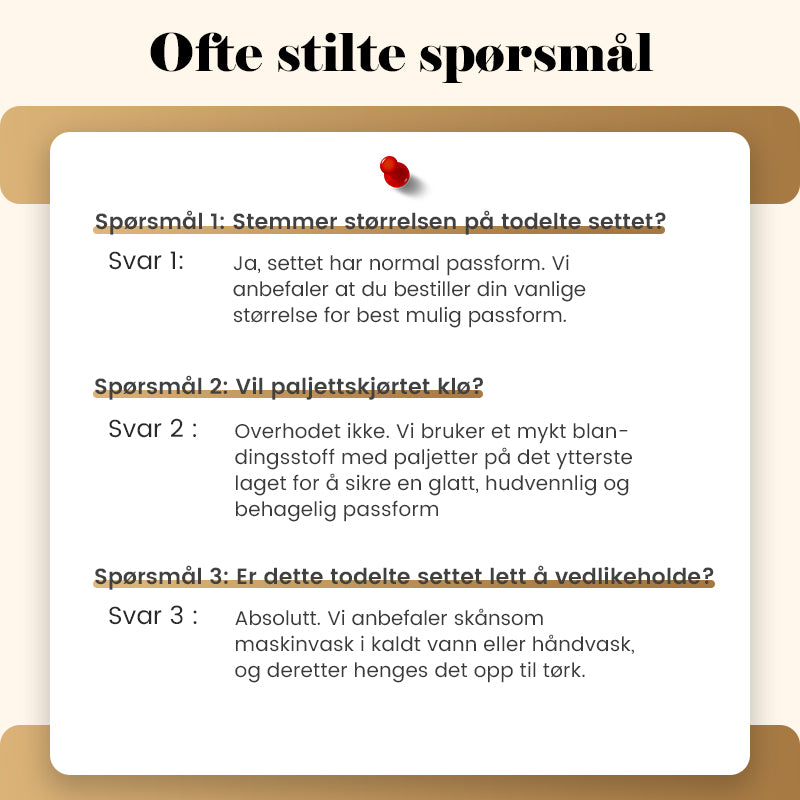 Ofte stilte spørsmål

Spørsmål 1: Stemmer størrelsen på todelte settet?

Svar 1: Ja, settet har normal passform. Vi anbefaler at du bestiller din vanlige størrelse for best mulig passform.

Spørsmål 2: Vil paljettskjørtet klø?

Svar 2 : Overhodet ikke. Vi bruker et mykt blandingsstoff med paljetter på det ytterste laget for å sikre en glatt, hudvennlig og behagelig passform

Spørsmål 3: Er dette todelte settet lett å vedlikeholde?

Svar 3 : Absolutt. Vi anbefaler skånsom maskinvask i kaldt vann eller håndvask, og deretter henges det opp til tørk.